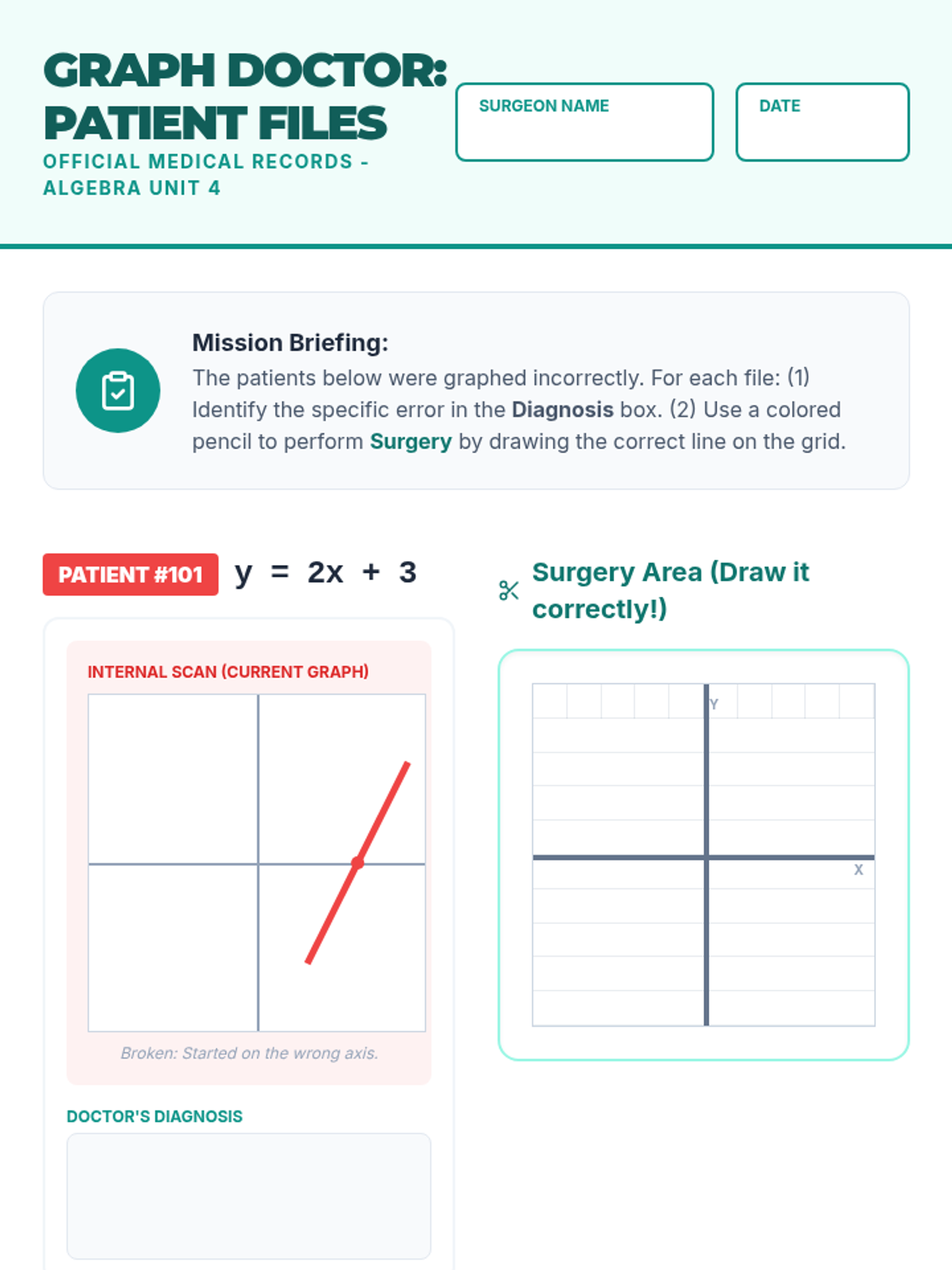 GRAPH DOCTOR: PATIENT FILES
OFFICIAL MEDICAL RECORDS - ALGEBRA UNIT 4

SURGEON NAME

DATE

Mission Briefing:
The patients below were graphed incorrectly. For each file: (1) Identify the specific error in the Diagnosis box. (2) Use a colored pencil to perform Surgery by drawing the correct line on the grid.

PATIENT #101 $y = 2x + 3$

INTERNAL SCAN (CURRENT GRAPH)

Broken: Started on the wrong axis.

DOCTOR'S DIAGNOSIS

Surgery Area (Draw it correctly!)

Y

X